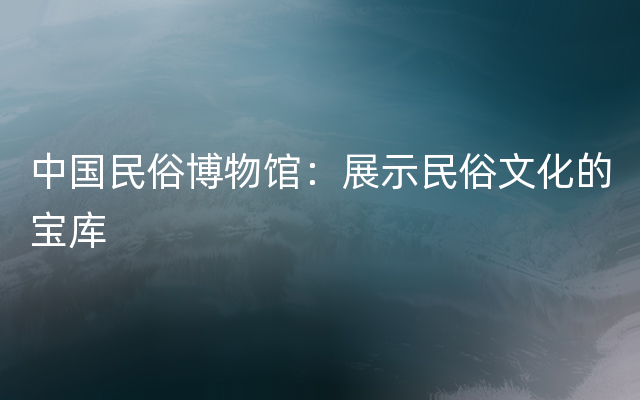 中国民俗博物馆：展示民俗文化的宝库